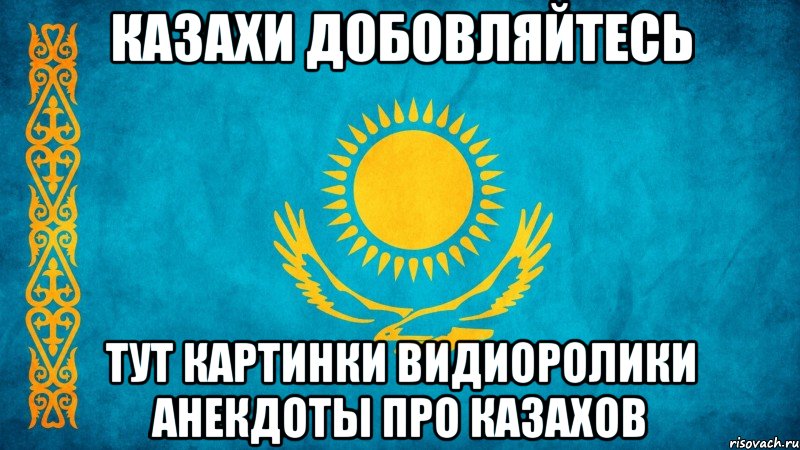 КАЗАХИ ДОБОВЛЯЙТЕСЬ

ТУТ КАРТИНКИ ВИДИОРОЛИКИ АНЕКДОТЫ ПРО КАЗАХОВ

risovach.ru